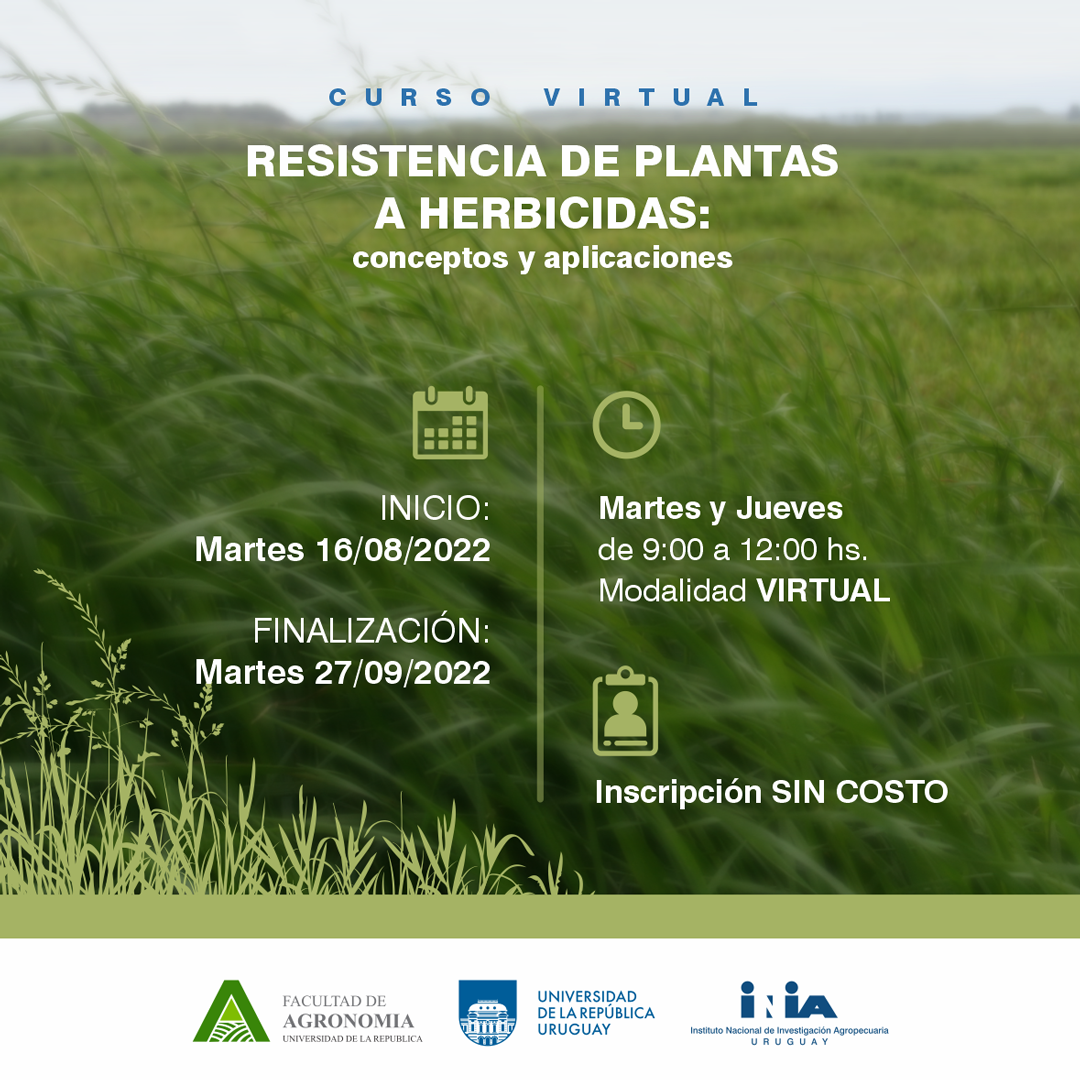 CURSO VIRTUAL

RESISTENCIA DE PLANTAS A HERBICIDAS:
conceptos y aplicaciones

INICIO:
Martes 16/08/2022

FINALIZACIÓN:
Martes 27/09/2022

Martes y Jueves
de 9:00 a 12:00 hs.
Modalidad VIRTUAL

Inscripción SIN COSTO

FACULTAD DE AGRONOMIA
UNIVERSIDAD DE LA REPUBLICA

UNIVERSIDAD DE LA REPÚBLICA URUGUAY

INIA
Instituto Nacional de Investigación Agropecuaria
URUGUAY